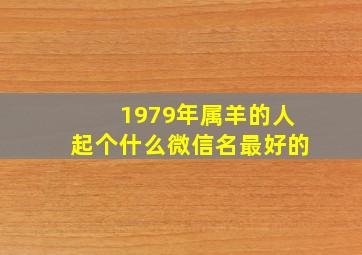 1979年属羊的人
起个什么微信名最好的